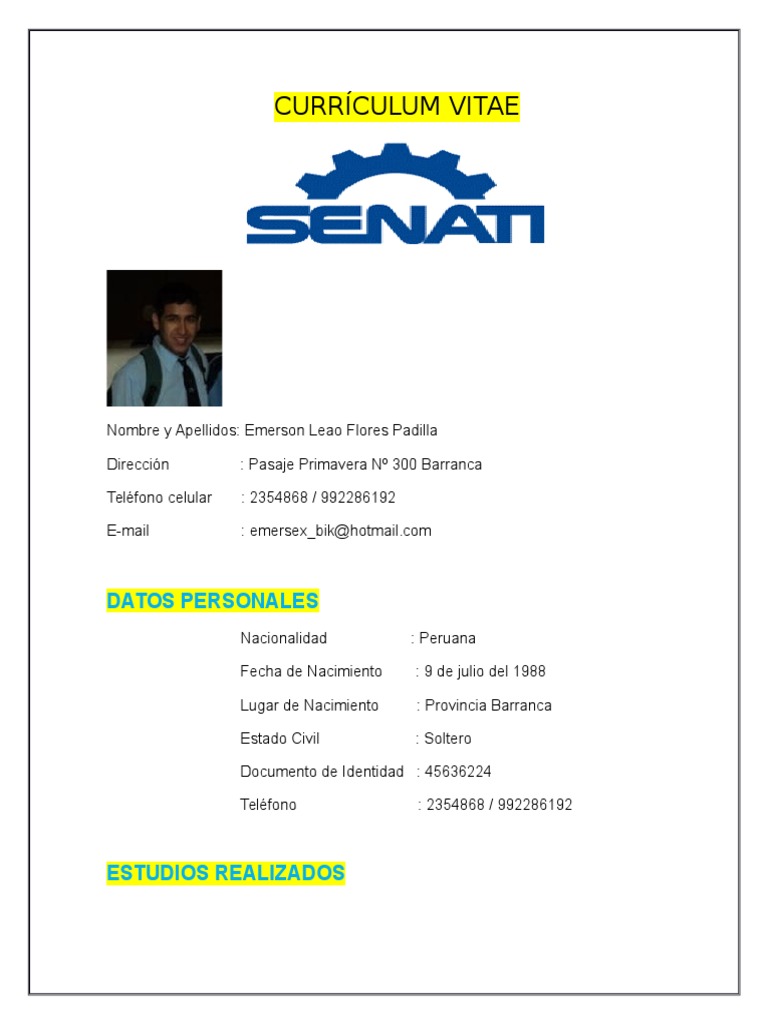 CURRÍCULUM VITAE

SENATI

Nombre y Apellidos: Emerson Leao Flores Padilla

Dirección : Pasaje Primavera Nº 300 Barranca

Teléfono celular : 2354868 / 992286192

E-mail : emersex_bik@hotmail.com

DATOS PERSONALES

Nacionalidad : Peruana

Fecha de Nacimiento : 9 de julio del 1988

Lugar de Nacimiento : Provincia Barranca

Estado Civil : Soltero

Documento de Identidad : 45636224

Teléfono : 2354868 / 992286192

ESTUDIOS REALIZADOS